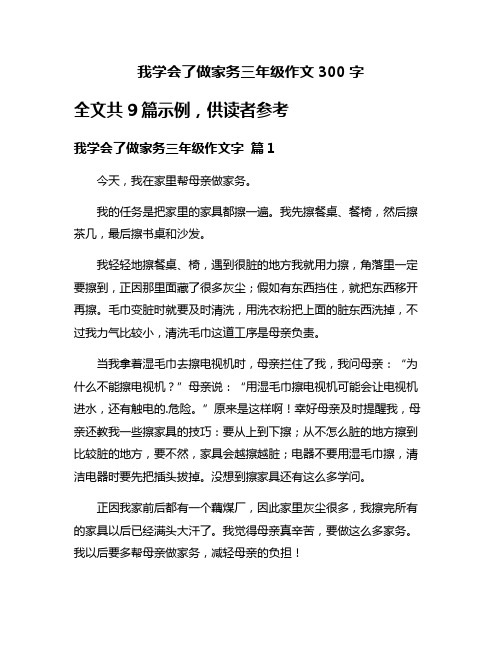 我学会了做家务三年级作文 300 字

全文共 9 篇示例，供读者参考

我学会了做家务三年级作文字 篇 1

今天，我在家里帮母亲做家务。

我的任务是把家里的家具都擦一遍。我先擦餐桌、餐椅，然后擦茶几，最后擦书桌和沙发。

我轻轻地擦餐桌、椅，遇到很脏的地方我就用力擦，角落里一定要擦到，正因那里面藏了很多灰尘；假如有东西挡住，就把东西移开再擦。毛巾变脏时就要及时清洗，用洗衣粉把上面的脏东西洗掉，不过我力气比较小，清洗毛巾这道工序是母亲负责。

当我拿着湿毛巾去擦电视机时，母亲拦住了我，我问母亲：“为什么不能擦电视机？”母亲说：“用湿毛巾擦电视机可能会让电视机进水，还有触电的.危险。”原来是这样啊！幸好母亲及时提醒我，母亲还教我一些擦家具的技巧：要从上到下擦；从不怎么脏的地方擦到比较脏的地方，要不然，家具会越擦越脏；电器不要用湿毛巾擦，清洁电器时要先把插头拔掉。没想到擦家具还有这么多学问。

正因我家前后都有一个藕煤厂，因此家里灰尘很多，我擦完所有的家具以后已经满头大汗了。我觉得母亲真辛苦，要做这么多家务。我以后要多帮母亲做家务，减轻母亲的负担！